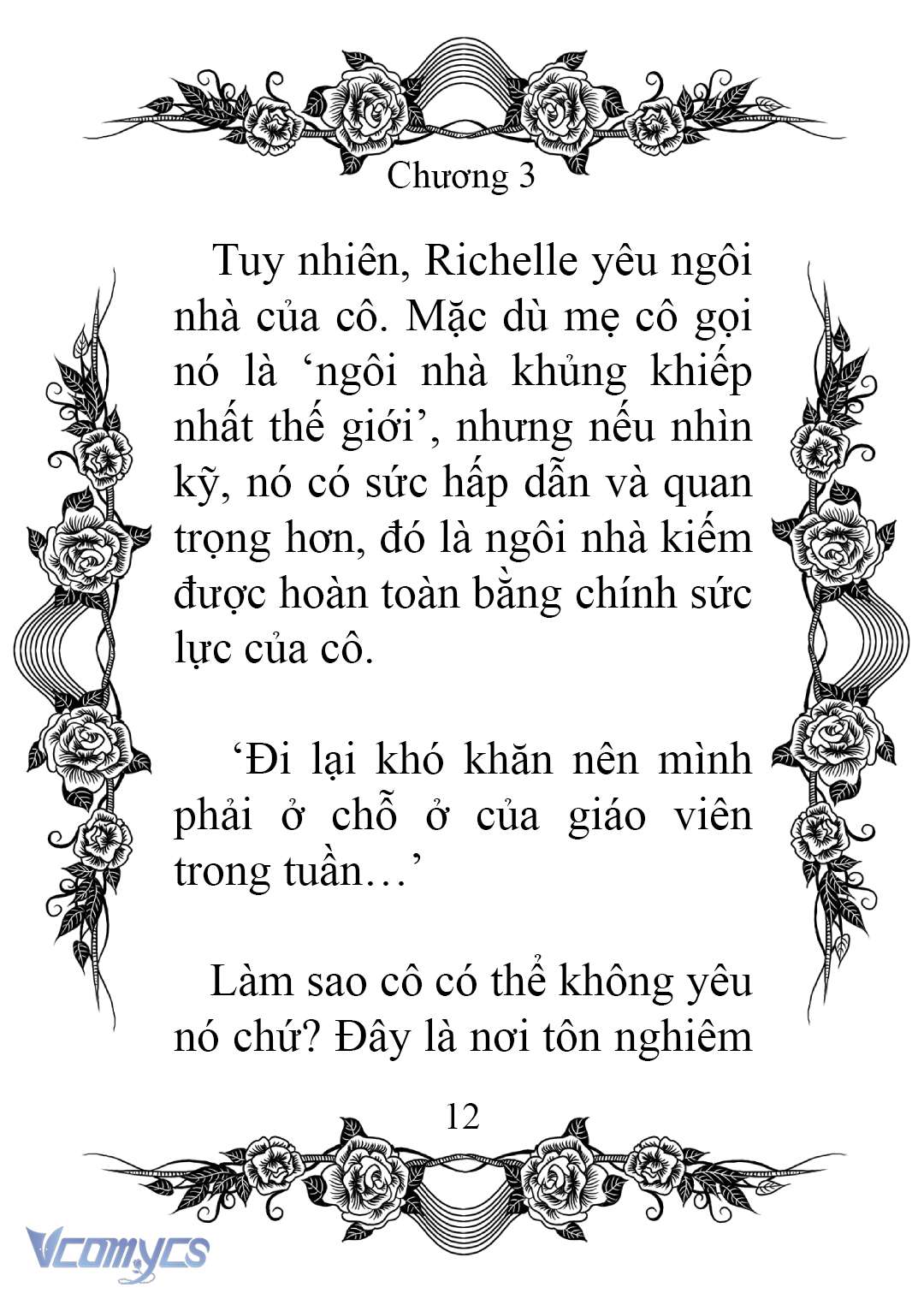 Chương 3

Tuy nhiên, Richelle yêu ngôi nhà của cô. Mặc dù mẹ cô gọi nó là ‘ngôi nhà khủng khiếp nhất thế giới’, nhưng nếu nhìn kỹ, nó có sức hấp dẫn và quan trọng hơn, đó là ngôi nhà kiếm được hoàn toàn bằng chính sức lực của cô.

‘Đi lại khó khăn nên mình phải ở chỗ ở của giáo viên trong tuần…’

Làm sao cô có thể không yêu nó chứ? Đây là nơi tôn nghiêm

12

Vcomycs